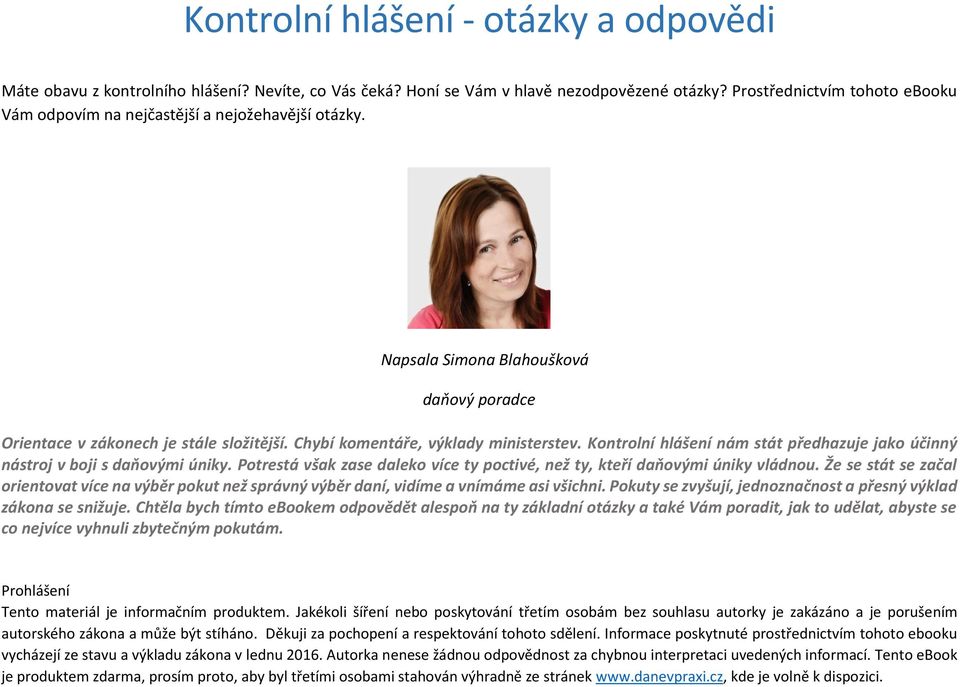 Kontrolní hlášení - otázky a odpovědi

Máte obavu z kontrolního hlášení? Nevíte, co Vás čeká? Honí se Vám v hlavě nezodpovězené otázky? Prostřednictvím tohoto eBooku Vám odpovím na nejčastější a nejožehavější otázky.

Napsala Simona Blahoušková

daňový poradce

Orientace v zákonech je stále složitější. Chybí komentáře, výklady ministerstev. Kontrolní hlášení nám stát předhazuje jako účinný nástroj v boji s daňovými úniky. Potrestá však zase daleko více ty poctivé, než ty, kteří daňovými úniky vládnou. Že se stát se začal orientovat více na výběr pokut než správný výběr daní, vidíme a vnímáme asi všichni. Pokuty se zvyšují, jednoznačnost a přesný výklad zákona se snižuje. Chtěla bych tímto eBookem odpovědět alespoň na ty základní otázky a také Vám poradit, jak to udělat, abyste se co nejvíce vyhnuli zbytečným pokutám.

Prohlášení
Tento materiál je informačním produktem. Jakékoli šíření nebo poskytování třetím osobám bez souhlasu autorky je zakázáno a je porušením autorského zákona a může být stíháno. Děkuji za pochopení a respektování tohoto sdělení. Informace poskytnuté prostřednictvím tohoto ebooku vycházejí ze stavu a výkladu zákona v lednu 2016. Autorka nenese žádnou odpovědnost za chybnou interpretaci uvedených informací. Tento eBook je produktem zdarma, prosím proto, aby byl třetími osobami stahován výhradně ze stránek www.danevpraxi.cz, kde je volně k dispozici.